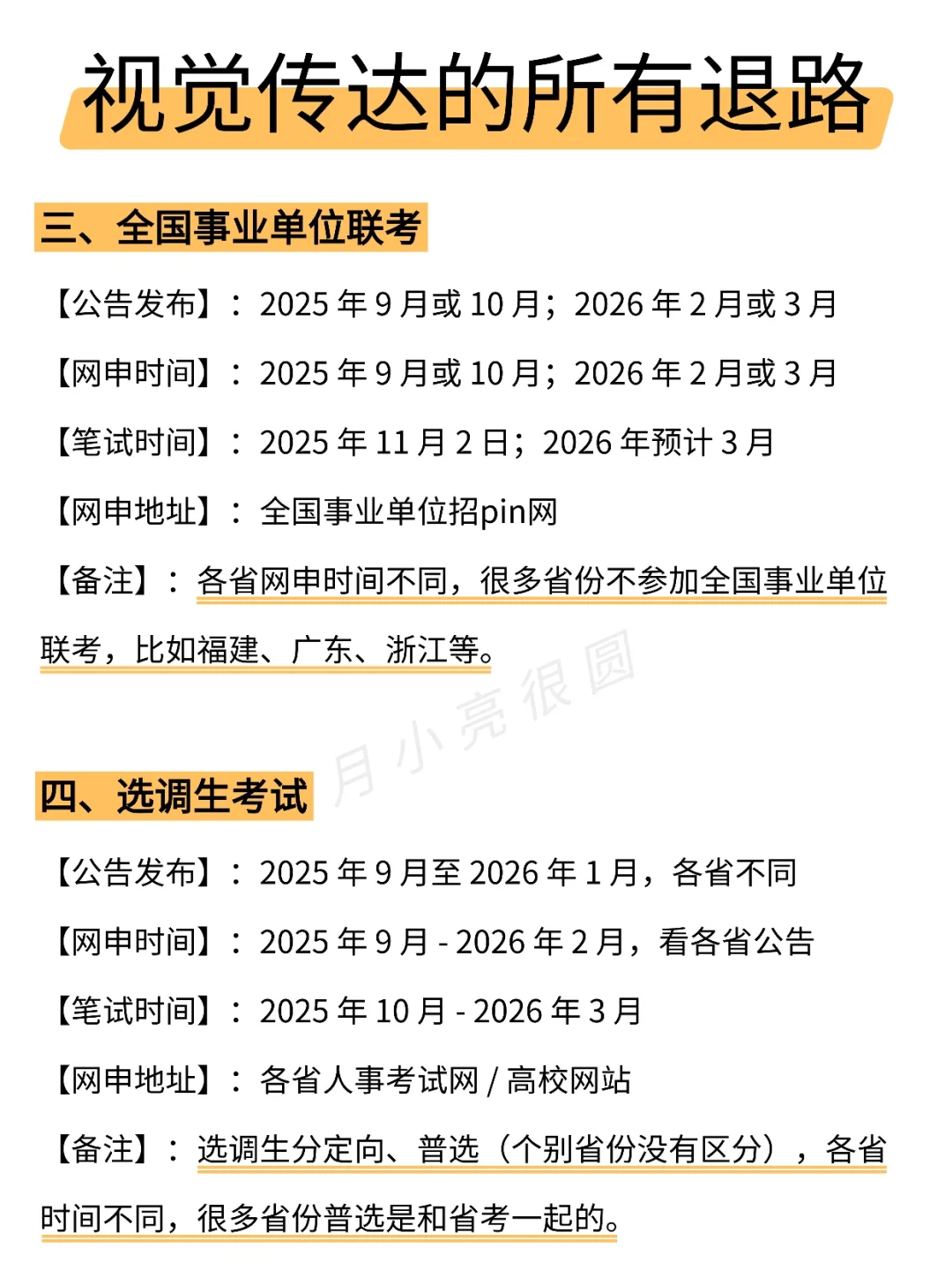 视觉传达的所有退路

三、全国事业单位联考

【公告发布】：2025 年 9 月或 10 月；2026 年 2 月或 3 月

【网申时间】：2025 年 9 月或 10 月；2026 年 2 月或 3 月

【笔试时间】：2025 年 11 月 2 日；2026 年预计 3 月

【网申地址】：全国事业单位招pin网

【备注】：各省网申时间不同，很多省份不参加全国事业单位联考，比如福建、广东、浙江等。

月小亮很圆

四、选调生考试

【公告发布】：2025 年 9 月至 2026 年 1 月，各省不同

【网申时间】：2025 年 9 月 - 2026 年 2 月，看各省公告

【笔试时间】：2025 年 10 月 - 2026 年 3 月

【网申地址】：各省人事考试网 / 高校网站

【备注】：选调生分定向、普选（个别省份没有区分），各省时间不同，很多省份普选是和省考一起的。